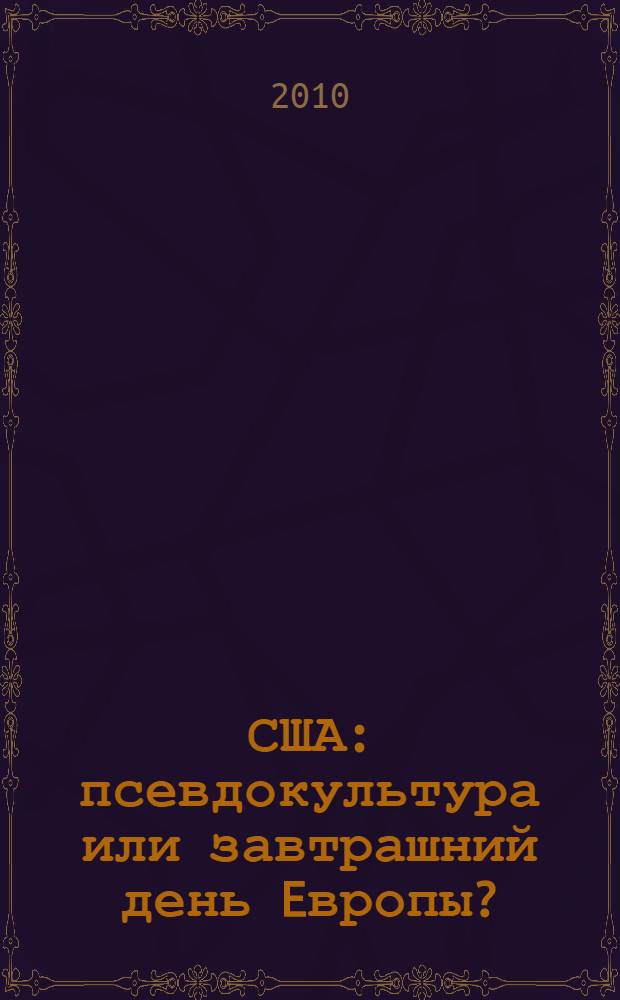 2010

США: псевдокультура или завтрашний день Европы?